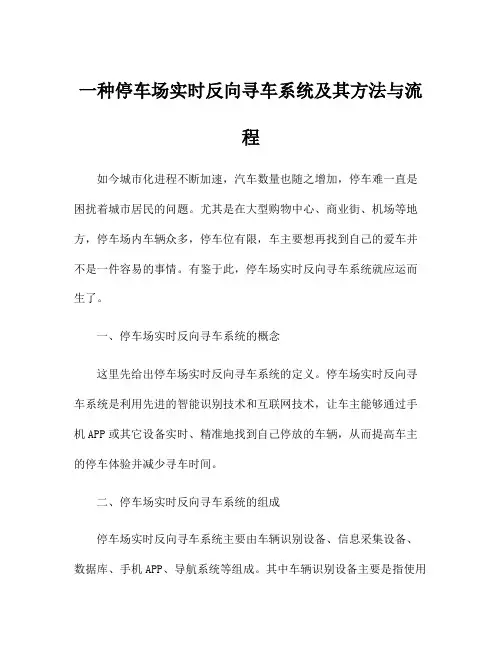 一种停车场实时反向寻车系统及其方法与流程

如今城市化进程不断加速，汽车数量也随之增加，停车难一直是困扰着城市居民的问题。尤其是在大型购物中心、商业街、机场等地方，停车场内车辆众多，停车位有限，车主要想再找到自己的爱车并不是一件容易的事情。有鉴于此，停车场实时反向寻车系统就应运而生了。

一、停车场实时反向寻车系统的概念

这里先给出停车场实时反向寻车系统的定义。停车场实时反向寻车系统是利用先进的智能识别技术和互联网技术，让车主能够通过手机APP或其它设备实时、精准地找到自己停放的车辆，从而提高车主的停车体验并减少寻车时间。

二、停车场实时反向寻车系统的组成

停车场实时反向寻车系统主要由车辆识别设备、信息采集设备、数据库、手机APP、导航系统等组成。其中车辆识别设备主要是指使用